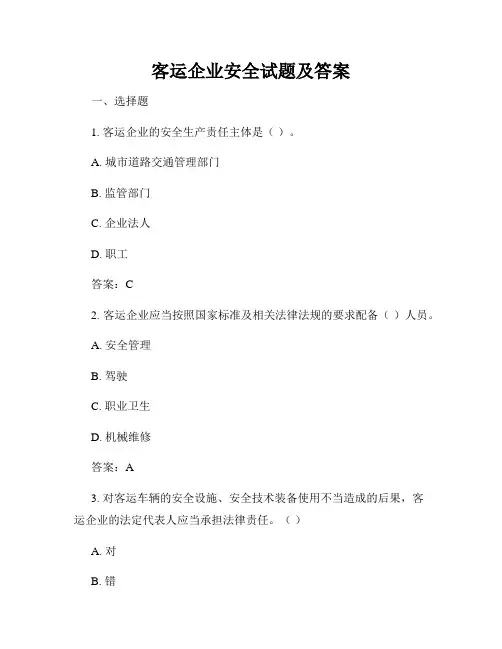 客运企业安全试题及答案

一、选择题

1. 客运企业的安全生产责任主体是（ ）。

A. 城市道路交通管理部门

B. 监管部门

C. 企业法人

D. 职工

答案：C

2. 客运企业应当按照国家标准及相关法律法规的要求配备（ ）人员。

A. 安全管理

B. 驾驶

C. 职业卫生

D. 机械维修

答案：A

3. 对客运车辆的安全设施、安全技术装备使用不当造成的后果，客运企业的法定代表人应当承担法律责任。（ ）

A. 对

B. 错